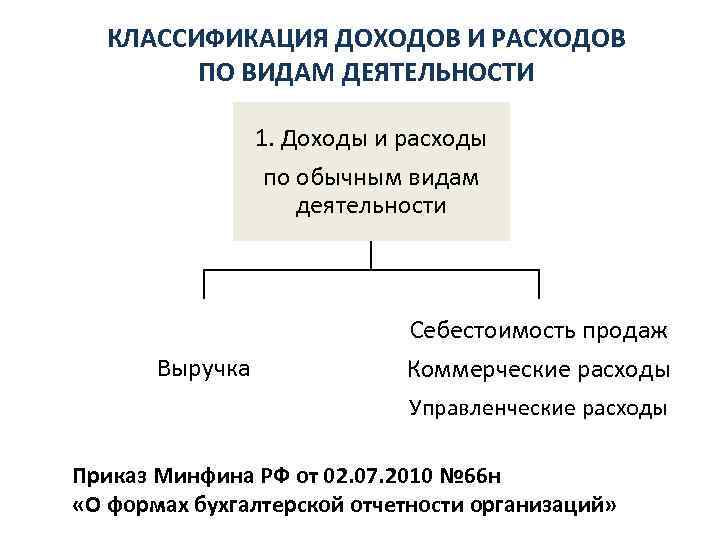 КЛАССИФИКАЦИЯ ДОХОДОВ И РАСХОДОВ ПО ВИДАМ ДЕЯТЕЛЬНОСТИ

1. Доходы и расходы

по обычным видам деятельности

Выручка

Себестоимость продаж

Коммерческие расходы

Управленческие расходы

Приказ Минфина РФ от 02.07.2010 №66н
«О формах бухгалтерской отчетности организаций»